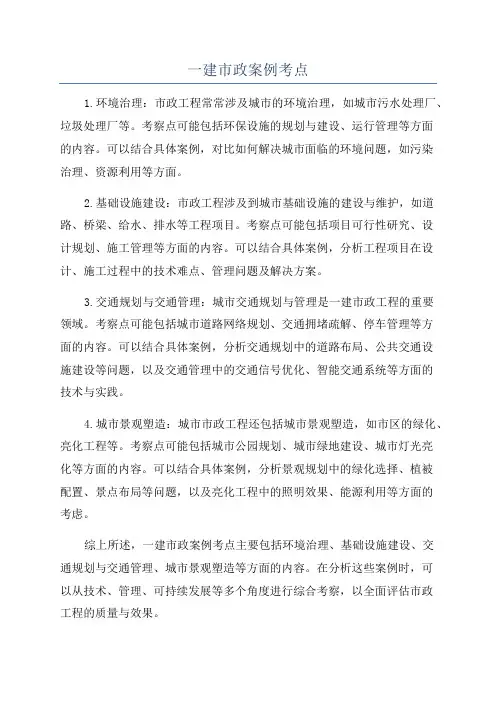 一建市政案例考点

1.环境治理：市政工程常常涉及城市的环境治理，如城市污水处理厂、垃圾处理厂等。考察点可能包括环保设施的规划与建设、运行管理等方面的内容。可以结合具体案例，对比如何解决城市面临的环境问题，如污染治理、资源利用等方面。

2.基础设施建设：市政工程涉及到城市基础设施的建设与维护，如道路、桥梁、给水、排水等工程项目。考察点可能包括项目可行性研究、设计规划、施工管理等方面的内容。可以结合具体案例，分析工程项目在设计、施工过程中的技术难点、管理问题及解决方案。

3.交通规划与交通管理：城市交通规划与管理是一建市政工程的重要领域。考察点可能包括城市道路网络规划、交通拥堵疏解、停车管理等方面的内容。可以结合具体案例，分析交通规划中的道路布局、公共交通设施建设等问题，以及交通管理中的交通信号优化、智能交通系统等方面的技术与实践。

4.城市景观塑造：城市市政工程还包括城市景观塑造，如市区的绿化、亮化工程等。考察点可能包括城市公园规划、城市绿地建设、城市灯光亮化等方面的内容。可以结合具体案例，分析景观规划中的绿化选择、植被配置、景点布局等问题，以及亮化工程中的照明效果、能源利用等方面的考虑。

综上所述，一建市政案例考点主要包括环境治理、基础设施建设、交通规划与交通管理、城市景观塑造等方面的内容。在分析这些案例时，可以从技术、管理、可持续发展等多个角度进行综合考察，以全面评估市政工程的质量与效果。